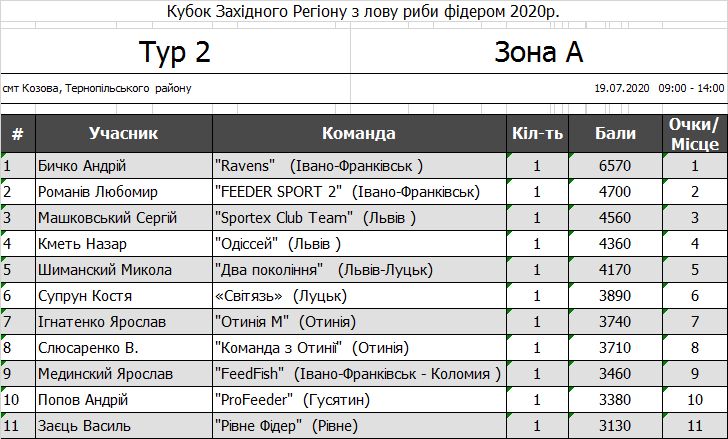 Кубок Західного Регіону з лову риби фідером 2020р.

Тур 2

Зона А

смт Козова, Тернопільського району

19.07.2020 09:00 - 14:00

| # | Учасник | Команда | Кіл-ть | Бали | Очки/ Місце |
|---|---|---|---|---|---|
| 1 | Бичко Андрій | "Ravens" (Івано-Франківськ ) | 1 | 6570 | 1 |
| 2 | Романів Любомир | "FEEDER SPORT 2" (Івано-Франківськ) | 1 | 4700 | 2 |
| 3 | Машковський Сергій | "Sportex Club Team" (Львів ) | 1 | 4560 | 3 |
| 4 | Кметь Назар | "Одіссей" (Львів ) | 1 | 4360 | 4 |
| 5 | Шиманский Микола | "Два покоління" (Львів-Луцьк) | 1 | 4170 | 5 |
| 6 | Супрун Костя | «Світязь» (Луцьк) | 1 | 3890 | 6 |
| 7 | Ігнатенко Ярослав | "Отинія М" (Отинія) | 1 | 3740 | 7 |
| 8 | Слюсаренко В. | "Команда з Отинії" (Отинія) | 1 | 3710 | 8 |
| 9 | Мединский Ярослав | "FeedFish" (Івано-Франківськ - Коломия ) | 1 | 3460 | 9 |
| 10 | Попов Андрій | "ProFeeder" (Гусятин) | 1 | 3380 | 10 |
| 11 | Заєць Василь | "Рівне Фідер" (Рівне) | 1 | 3130 | 11 |